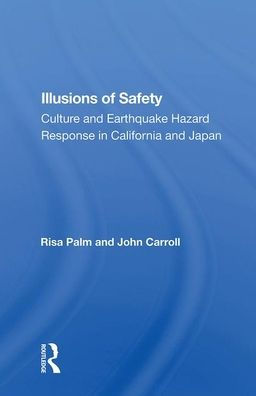 Illusions of Safety

Culture and Earthquake Hazard Response in California and Japan

Risa Palm and John Carroll

ROUTLEDGE